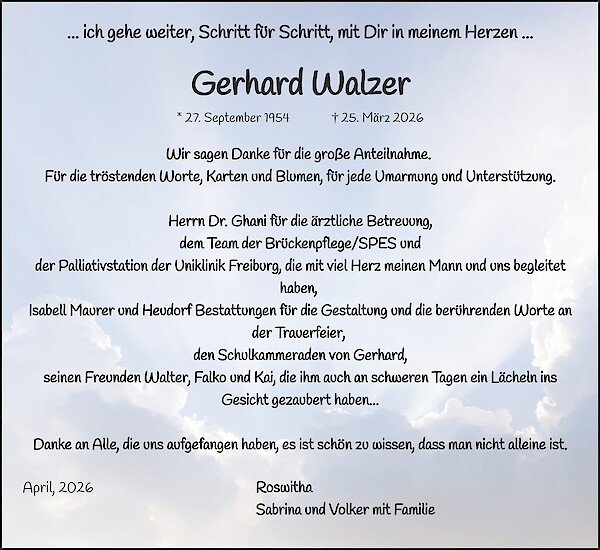 ... ich gehe weiter, Schritt für Schritt, mit Dir in meinem Herzen ...

Gerhard Walzer

* 27. September 1954 † 25. März 2026

Wir sagen Danke für die große Anteilnahme.
Für die tröstenden Worte, Karten und Blumen, für jede Umarmung und Unterstützung.

Herrn Dr. Ghani für die ärztliche Betreuung,
dem Team der Brückenpflege/SPES und
der Palliativstation der Uniklinik Freiburg, die mit viel Herz meinen Mann und uns begleitet haben,
Isabell Maurer und Heudorf Bestattungen für die Gestaltung und die berührenden Worte an der Trauerfeier,
den Schulkammeraden von Gerhard,
seinen Freunden Walter, Falko und Kai, die ihm auch an schweren Tagen ein Lächeln ins Gesicht gezaubert haben...

Danke an Alle, die uns aufgefangen haben, es ist schön zu wissen, dass man nicht alleine ist.

April, 2026

Roswitha
Sabrina und Volker mit Familie